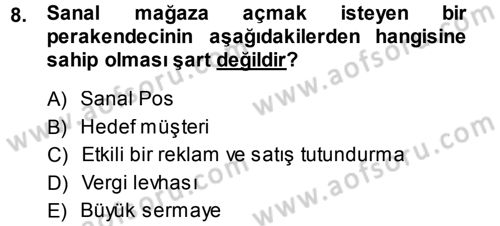 8. Sanal mağaza açmak isteyen bir perakendecinin aşağıdakilerden hangisine sahip olması şart değildir?

A) Sanal Pos
B) Hedef müşteri
C) Etkili bir reklam ve satış tutundurma
D) Vergi levhası
E) Büyük sermaye

www.aofsoru.com
www.aofsoru.com
www.aofsoru.com
www.aofsoru.com